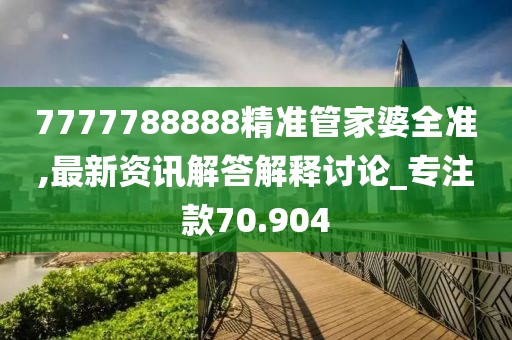 7777788888精准管家婆全准,最新资讯解答解释讨论_专注款70.904